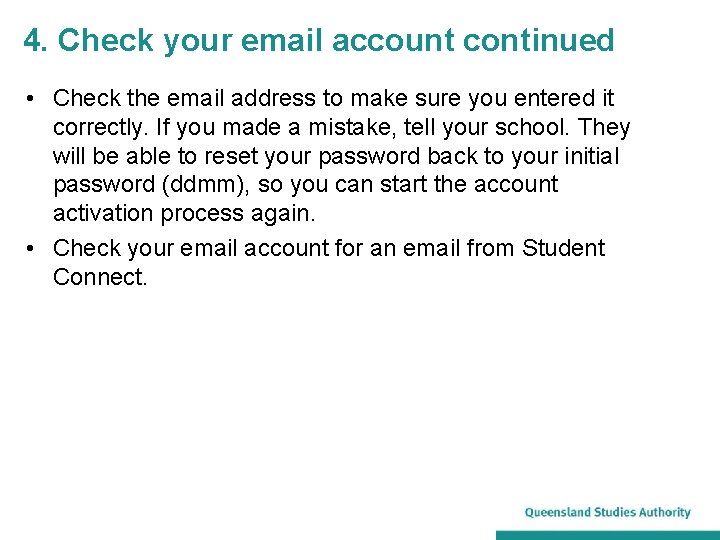 4. Check your email account continued

• Check the email address to make sure you entered it correctly. If you made a mistake, tell your school. They will be able to reset your password back to your initial password (ddmm), so you can start the account activation process again.

• Check your email account for an email from Student Connect.

Queensland Studies Authority